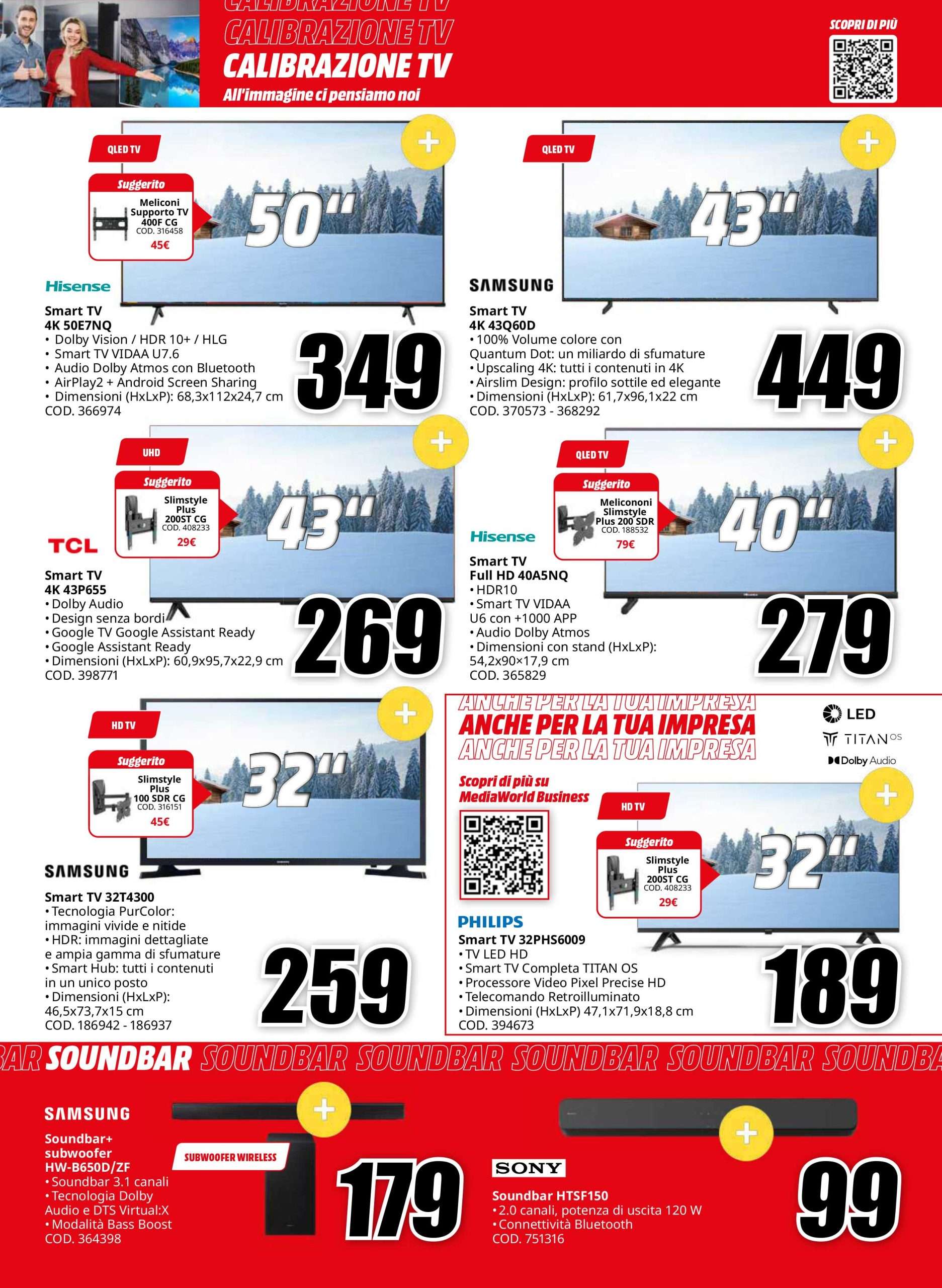 CALIBRAZIONE TV
CALIBRAZIONE TV
CALIBRAZIONE TV
All'immagine ci pensiamo noi

SCOPRI DI PIÙ

QLED TV
Suggerito
Meliconi Supporto TV 400F CG
COD. 316458
45€
50"
Hisense
Smart TV 4K 50E7NQ
• Dolby Vision / HDR 10+ / HLG
• Smart TV VIDAA U7.6
• Audio Dolby Atmos con Bluetooth
• AirPlay2 + Android Screen Sharing
• Dimensioni (HxLxP): 68,3x112x24,7 cm
COD. 366974
349

QLED TV
43"
SAMSUNG
Smart TV 4K 43Q60D
• 100% Volume colore con Quantum Dot: un miliardo di sfumature
• Upscaling 4K: tutti i contenuti in 4K
• Airslim Design: profilo sottile ed elegante
• Dimensioni (HxLxP): 61,7x96,1x22 cm
COD. 370573 - 368292
449

UHD
Suggerito
Slimstyle Plus 200ST CG
COD. 408233
29€
43"
TCL
Smart TV 4K 43P655
• Dolby Audio
• Design senza bordi
• Google TV Google Assistant Ready
• Google Assistant Ready
• Dimensioni (HxLxP): 60,9x95,7x22,9 cm
COD. 398771
269

QLED TV
Suggerito
Melicononi Slimstyle Plus 200 SDR
COD. 188532
79€
40"
Hisense
Smart TV Full HD 40A5NQ
• HDR10
• Smart TV VIDAA U6 con +1000 APP
• Audio Dolby Atmos
• Dimensioni con stand (HxLxP): 54,2x90×17,9 cm
COD. 365829
279

HD TV
Suggerito
Slimstyle Plus 100 SDR CG
COD. 316151
45€
32"
SAMSUNG
Smart TV 32T4300
• Tecnologia PurColor: immagini vivide e nitide
• HDR: immagini dettagliate e ampia gamma di sfumature
• Smart Hub: tutti i contenuti in un unico posto
• Dimensioni (HxLxP): 46,5x73,7x15 cm
COD. 186942 - 186937
259

ANCHE PER LA TUA IMPRESA
ANCHE PER LA TUA IMPRESA
ANCHE PER LA TUA IMPRESA
LED
TITAN OS
Dolby Audio
Scopri di più su MediaWorld Business
HD TV
Suggerito
Slimstyle Plus 200ST CG
COD. 408233
29€
32"
PHILIPS
Smart TV 32PHS6009
• TV LED HD
• Smart TV Completa TITAN OS
• Processore Video Pixel Precise HD
• Telecomando Retroilluminato
• Dimensioni (HxLxP) 47,1x71,9x18,8 cm
COD. 394673
189

BAR SOUNDBAR SOUNDBAR SOUNDBAR SOUNDBAR SOUNDBAR SOUNDBA

SAMSUNG
Soundbar+ subwoofer HW-B650D/ZF
• Soundbar 3.1 canali
• Tecnologia Dolby Audio e DTS Virtual:X
• Modalità Bass Boost
COD. 364398
SUBWOOFER WIRELESS
179

SONY
Soundbar HTSF150
• 2.0 canali, potenza di uscita 120 W
• Connettività Bluetooth
COD. 751316
99